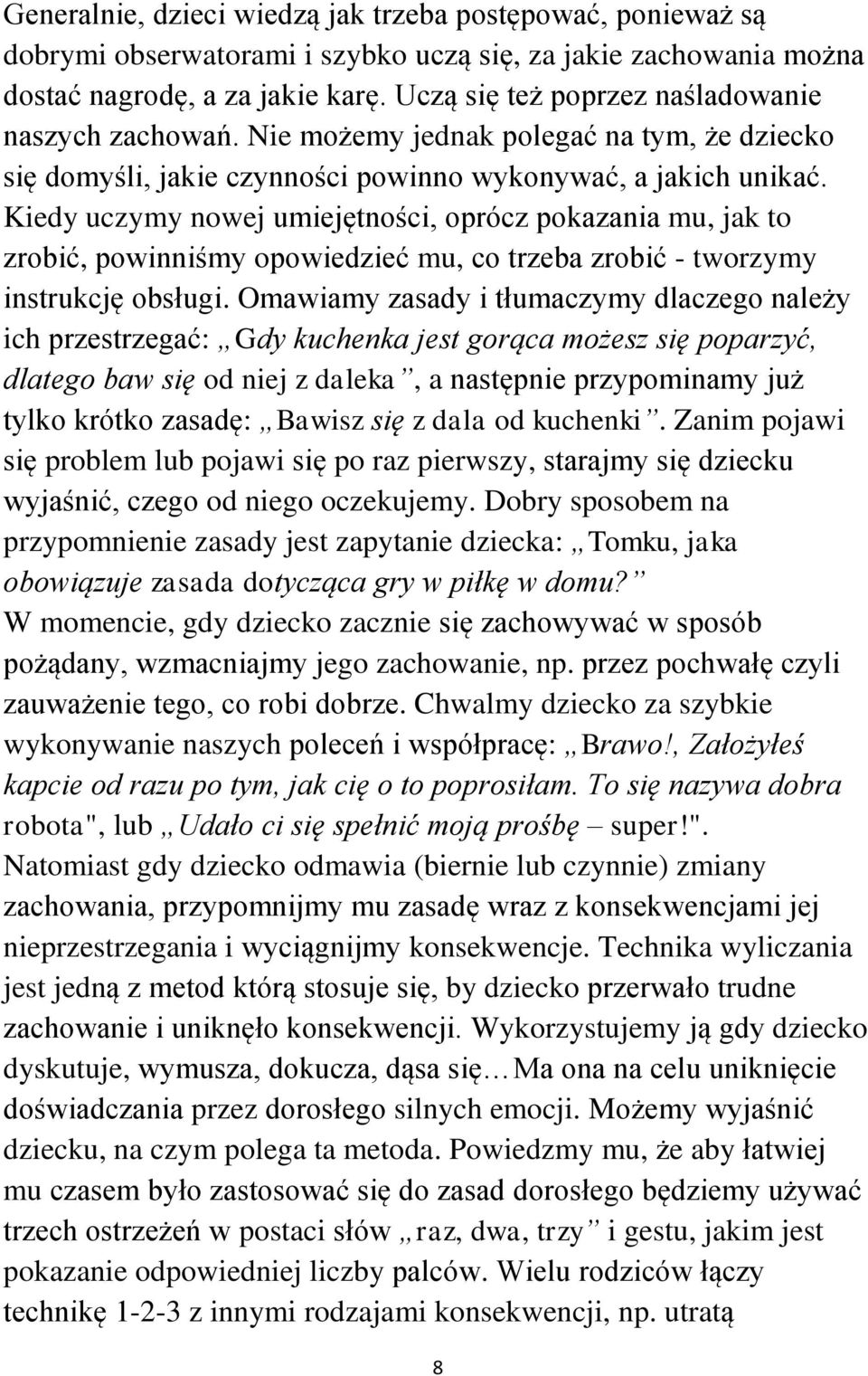 Generalnie, dzieci wiedzą jak trzeba postępować, ponieważ są dobrymi obserwatorami i szybko uczą się, za jakie zachowania można dostać nagrodę, a za jakie karę. Uczą się też poprzez naśladowanie naszych zachowań. Nie możemy jednak polegać na tym, że dziecko się domyśli, jakie czynności powinno wykonywać, a jakich unikać. Kiedy uczymy nowej umiejętności, oprócz pokazania mu, jak to zrobić, powinniśmy opowiedzieć mu, co trzeba zrobić - tworzymy instrukcję obsługi. Omawiamy zasady i tłumaczymy dlaczego należy ich przestrzegać: „Gdy kuchenka jest gorąca możesz się poparzyć, dlatego baw się od niej z daleka”, a następnie przypominamy już tylko krótko zasadę: „Bawisz się z dala od kuchenki”. Zanim pojawi się problem lub pojawi się po raz pierwszy, starajmy się dziecku wyjaśnić, czego od niego oczekujemy. Dobry sposobem na przypomnienie zasady jest zapytanie dziecka: „Tomku, jaka obowiązuje zasada dotycząca gry w piłkę w domu?” W momencie, gdy dziecko zacznie się zachowywać w sposób pożądany, wzmacniajmy jego zachowanie, np. przez pochwałę czyli zauważenie tego, co robi dobrze. Chwalmy dziecko za szybkie wykonywanie naszych poleceń i współpracę: „Brawo!, Założyłeś kapcie od razu po tym, jak cię o to poprosiłam. To się nazywa dobra robota", lub „Udało ci się spełnić moją prośbę – super!". Natomiast gdy dziecko odmawia (biernie lub czynnie) zmiany zachowania, przypomnijmy mu zasadę wraz z konsekwencjami jej nieprzestrzegania i wyciągnijmy konsekwencje. Technika wyliczania jest jedną z metod którą stosuje się, by dziecko przerwało trudne zachowanie i uniknęło konsekwencji. Wykorzystujemy ją gdy dziecko dyskutuje, wymusza, dokucza, dąsa się…Ma ona na celu uniknięcie doświadczania przez dorosłego silnych emocji. Możemy wyjaśnić dziecku, na czym polega ta metoda. Powiedzmy mu, że aby łatwiej mu czasem było zastosować się do zasad dorosłego będziemy używać trzech ostrzeżeń w postaci słów „raz, dwa, trzy” i gestu, jakim jest pokazanie odpowiedniej liczby palców. Wielu rodziców łączy technikę 1-2-3 z innymi rodzajami konsekwencji, np. utratą

8